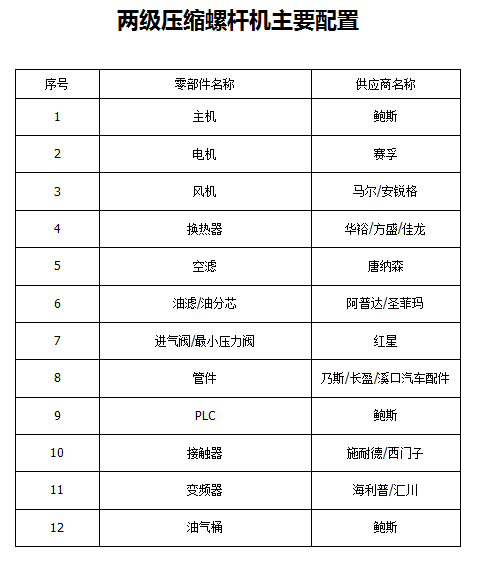 两级压缩螺杆机主要配置

| 序号 | 零部件名称 | 供应商名称 |
|---|---|---|
| 1 | 主机 | 鲍斯 |
| 2 | 电机 | 赛孚 |
| 3 | 风机 | 马尔/安锐格 |
| 4 | 换热器 | 华裕/方盛/佳龙 |
| 5 | 空滤 | 唐纳森 |
| 6 | 油滤/油分芯 | 阿普达/圣菲玛 |
| 7 | 进气阀/最小压力阀 | 红星 |
| 8 | 管件 | 乃斯/长盈/溪口汽车配件 |
| 9 | PLC | 鲍斯 |
| 10 | 接触器 | 施耐德/西门子 |
| 11 | 变频器 | 海利普/汇川 |
| 12 | 油气桶 | 鲍斯 |